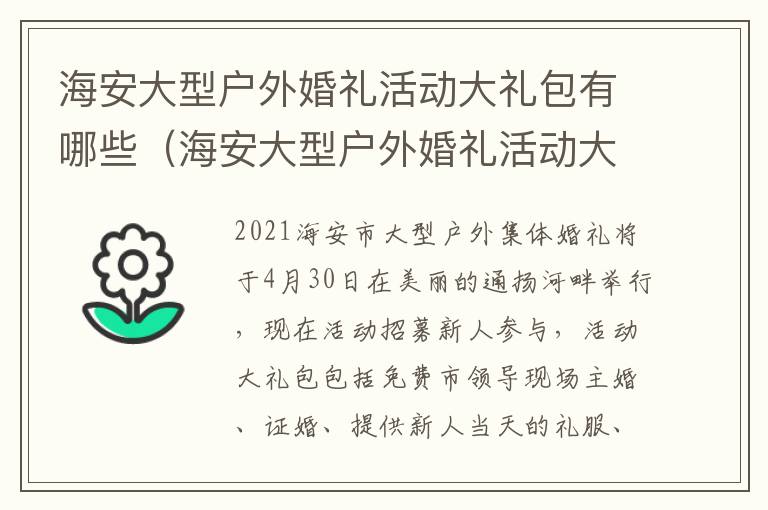 海安大型户外婚礼活动大礼包有哪些（海安大型户外婚礼活动大

2021海安市大型户外集体婚礼将于4月30日在美丽的通扬河畔举行，现在活动招募新人参与，活动大礼包包括免费市领导现场主婚、证婚、提供新人当天的礼服、